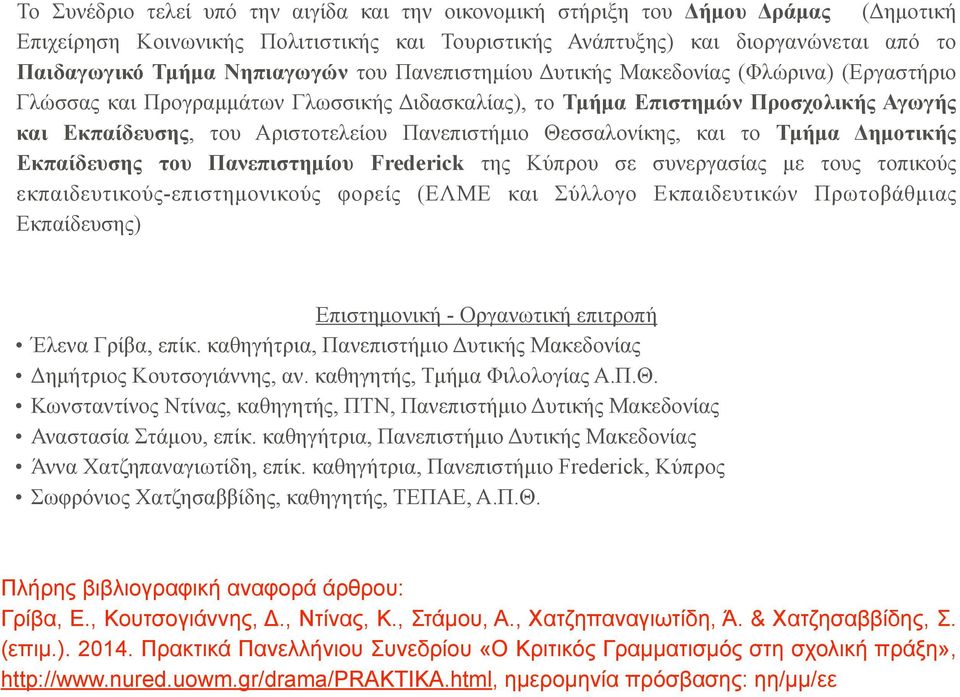 Το Συνέδριο τελεί υπό την αιγίδα και την οικονομική στήριξη του Δήμου Δράμας (Δημοτική Επιχείρηση Κοινωνικής Πολιτιστικής και Τουριστικής Ανάπτυξης) και διοργανώνεται από το Παιδαγωγικό Τμήμα Νηπιαγωγών του Πανεπιστημίου Δυτικής Μακεδονίας (Φλώρινα) (Εργαστήριο Γλώσσας και Προγραμμάτων Γλωσσικής Διδασκαλίας), το Τμήμα Επιστημών Προσχολικής Αγωγής και Εκπαίδευσης, του Αριστοτελείου Πανεπιστήμιο Θεσσαλονίκης, και το Τμήμα Δημοτικής Εκπαίδευσης του Πανεπιστημίου Frederick της Κύπρου σε συνεργασίας με τους τοπικούς εκπαιδευτικούς-επιστημονικούς φορείς (ΕΛΜΕ και Σύλλογο Εκπαιδευτικών Πρωτοβάθμιας Εκπαίδευσης)

Επιστημονική - Οργανωτική επιτροπή
• Έλενα Γρίβα, επίκ. καθηγήτρια, Πανεπιστήμιο Δυτικής Μακεδονίας
• Δημήτριος Κουτσογιάννης, αν. καθηγητής, Τμήμα Φιλολογίας Α.Π.Θ.
• Κωνσταντίνος Ντίνας, καθηγητής, ΠΤΝ, Πανεπιστήμιο Δυτικής Μακεδονίας
• Αναστασία Στάμου, επίκ. καθηγήτρια, Πανεπιστήμιο Δυτικής Μακεδονίας
• Άννα Χατζηπαναγιωτίδη, επίκ. καθηγήτρια, Πανεπιστήμιο Frederick, Κύπρος
• Σωφρόνιος Χατζησαββίδης, καθηγητής, ΤΕΠΑΕ, Α.Π.Θ.

Πλήρης βιβλιογραφική αναφορά άρθρου:
Γρίβα, Ε., Κουτσογιάννης, Δ., Ντίνας, Κ., Στάμου, Α., Χατζηπαναγιωτίδη, Ά. & Χατζησαββίδης, Σ. (επιμ.). 2014. Πρακτικά Πανελλήνιου Συνεδρίου «Ο Κριτικός Γραμματισμός στη σχολική πράξη», http://www.nured.uowm.gr/drama/PRAKTIKA.html, ημερομηνία πρόσβασης: ηη/μμ/εε